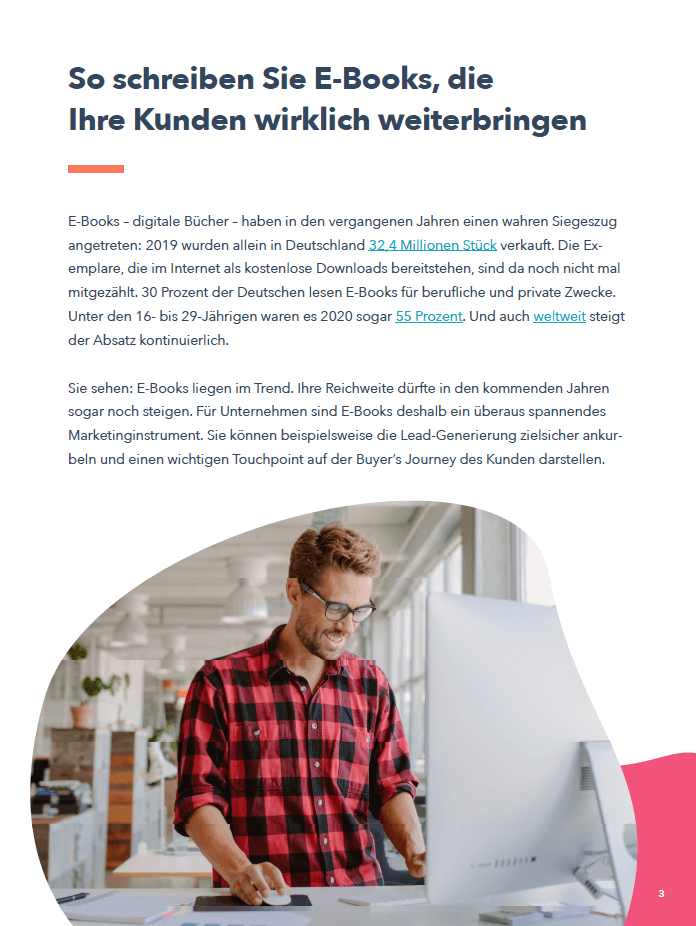 So schreiben Sie E-Books, die
Ihre Kunden wirklich weiterbringen

E-Books – digitale Bücher – haben in den vergangenen Jahren einen wahren Siegeszug angetreten: 2019 wurden allein in Deutschland 32,4 Millionen Stück verkauft. Die Exemplare, die im Internet als kostenlose Downloads bereitstehen, sind da noch nicht mal mitgezählt. 30 Prozent der Deutschen lesen E-Books für berufliche und private Zwecke. Unter den 16- bis 29-Jährigen waren es 2020 sogar 55 Prozent. Und auch weltweit steigt der Absatz kontinuierlich.

Sie sehen: E-Books liegen im Trend. Ihre Reichweite dürfte in den kommenden Jahren sogar noch steigen. Für Unternehmen sind E-Books deshalb ein überaus spannendes Marketinginstrument. Sie können beispielsweise die Lead-Generierung zielsicher ankurbeln und einen wichtigen Touchpoint auf der Buyer's Journey des Kunden darstellen.

3